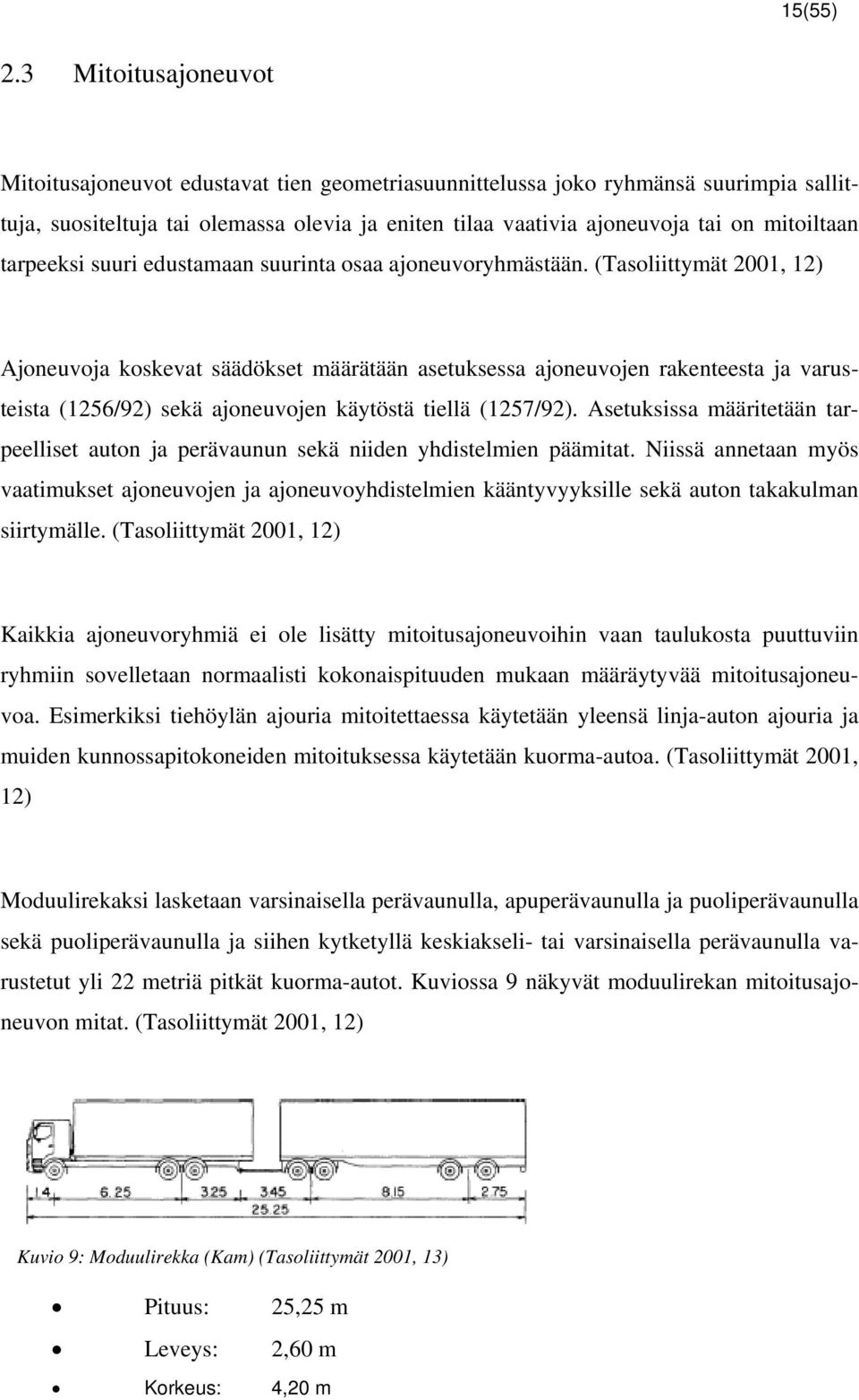 15(55)

2.3 Mitoitusajoneuvot

Mitoitusajoneuvot edustavat tien geometriasuunnittelussa joko ryhmänsä suurimpia sallittuja, suositeltuja tai olemassa olevia ja eniten tilaa vaativia ajoneuvoja tai on mitoiltaan tarpeeksi suuri edustamaan suurinta osaa ajoneuvoryhmästään. (Tasoliittymät 2001, 12)

Ajoneuvoja koskevat säädökset määrätään asetuksessa ajoneuvojen rakenteesta ja varusteista (1256/92) sekä ajoneuvojen käytöstä tiellä (1257/92). Asetuksissa määritetään tarpeelliset auton ja perävaunun sekä niiden yhdistelmien päämitat. Niissä annetaan myös vaatimukset ajoneuvojen ja ajoneuvoyhdistelmien kääntyvyyksille sekä auton takakulman siirtymälle. (Tasoliittymät 2001, 12)

Kaikkia ajoneuvoryhmiä ei ole lisätty mitoitusajoneuvoihin vaan taulukosta puuttuviin ryhmiin sovelletaan normaalisti kokonaispituuden mukaan määräytyvää mitoitusajoneuvoa. Esimerkiksi tiehöylän ajouria mitoitettaessa käytetään yleensä linja-auton ajouria ja muiden kunnossapitokoneiden mitoituksessa käytetään kuorma-autoa. (Tasoliittymät 2001, 12)

Moduulirekaksi lasketaan varsinaisella perävaunulla, apuperävaunulla ja puoliperävaunulla sekä puoliperävaunulla ja siihen kytketyllä keskiakseli- tai varsinaisella perävaunulla varustetut yli 22 metriä pitkät kuorma-autot. Kuviossa 9 näkyvät moduulirekan mitoitusajoneuvon mitat. (Tasoliittymät 2001, 12)

1.4 6.25 3.25 3.45 8.15 2.75
25.25

Kuvio 9: Moduulirekka (Kam) (Tasoliittymät 2001, 13)

• Pituus: 25,25 m
• Leveys: 2,60 m
• Korkeus: 4,20 m